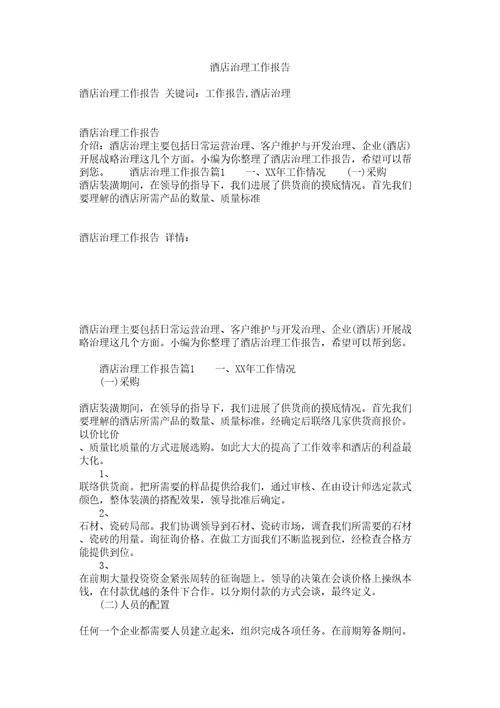 酒店治理工作报告

酒店治理工作报告 关键词：工作报告,酒店治理

酒店治理工作报告
介绍：酒店治理主要包括日常运营治理、客户维护与开发治理、企业(酒店)开展战略治理这几个方面。小编为你整理了酒店治理工作报告，希望可以帮到您。 酒店治理工作报告篇1 一、XX年工作情况 (一)采购
酒店装潢期间，在领导的指导下，我们进展了供货商的摸底情况。首先我们要理解的酒店所需产品的数量、质量标准

酒店治理工作报告 详情：

酒店治理主要包括日常运营治理、客户维护与开发治理、企业(酒店)开展战略治理这几个方面。小编为你整理了酒店治理工作报告，希望可以帮到您。

酒店治理工作报告篇1 一、XX年工作情况
(一)采购

酒店装潢期间，在领导的指导下，我们进展了供货商的摸底情况。首先我们要理解的酒店所需产品的数量、质量标准。经确定后联络几家供货商报价。以价比价
、质量比质量的方式进展选购。如此大大的提高了工作效率和酒店的利益最大化。
1、
联络供货商。把所需要的样品提供给我们，通过审核、在由设计师选定款式颜色，整体装潢的搭配效果，领导批准后确定。
2、
石材、瓷砖局部。我们协调领导到石材、瓷砖市场，调查我们所需要的石材、瓷砖的用量。询征询价格。在做工方面我们不断监视到位，经检查合格方能提供到位。
3、
在前期大量投资资金紧张周转的征询题上。领导的决策在会谈价格上操纵本钱，在付款优越的条件下合作。以分期付款的方式会谈，最终定义。
(二)人员的配置

任何一个企业都需要人员建立起来，组织完成各项任务。在前期筹备期间。